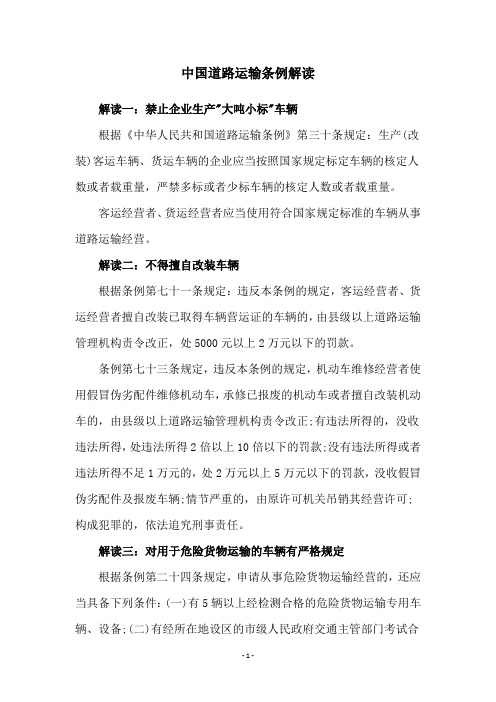 中国道路运输条例解读

解读一：禁止企业生产"大吨小标"车辆

根据《中华人民共和国道路运输条例》第三十条规定：生产(改装)客运车辆、货运车辆的企业应当按照国家规定标定车辆的核定人数或者载重量，严禁多标或者少标车辆的核定人数或者载重量。

客运经营者、货运经营者应当使用符合国家规定标准的车辆从事道路运输经营。

解读二：不得擅自改装车辆

根据条例第七十一条规定：违反本条例的规定，客运经营者、货运经营者擅自改装已取得车辆营运证的车辆的，由县级以上道路运输管理机构责令改正，处5000元以上2万元以下的罚款。

条例第七十三条规定，违反本条例的规定，机动车维修经营者使用假冒伪劣配件维修机动车，承修已报废的机动车或者擅自改装机动车的，由县级以上道路运输管理机构责令改正；有违法所得的，没收违法所得，处违法所得2倍以上10倍以下的罚款；没有违法所得或者违法所得不足1万元的，处2万元以上5万元以下的罚款，没收假冒伪劣配件及报废车辆；情节严重的，由原许可机关吊销其经营许可；构成犯罪的，依法追究刑事责任。

解读三：对用于危险货物运输的车辆有严格规定

根据条例第二十四条规定，申请从事危险货物运输经营的，还应当具备下列条件：(一)有5辆以上经检测合格的危险货物运输专用车辆、设备；(二)有经所在地设区的市级人民政府交通主管部门考试合

- 1 -